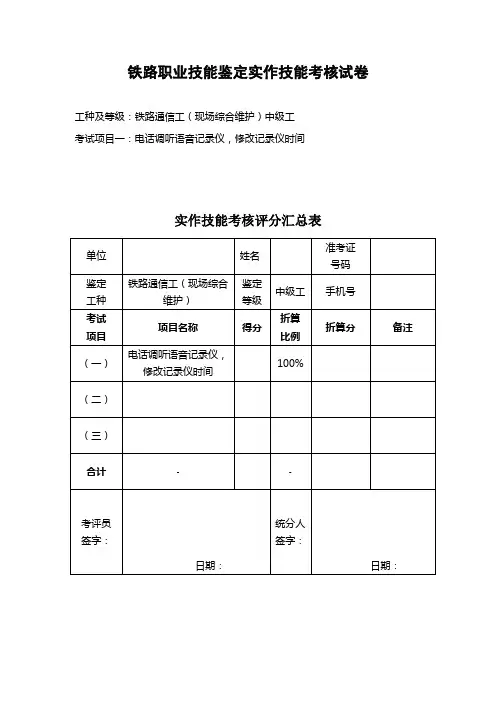 铁路职业技能鉴定实作技能考核试卷

工种及等级：铁路通信工（现场综合维护）中级工

考试项目一：电话调听语音记录仪，修改记录仪时间

实作技能考核评分汇总表

| 单位 | | 姓名 | | 准考证号码 | |
|---|---|---|---|---|---|
| 鉴定工种 | 铁路通信工（现场综合维护） | 鉴定等级 | 中级工 | 手机号 | |
| 考试项目 | 项目名称 | 得分 | 折算比例 | 折算分 | 备注 |
| （一） | 电话调听语音记录仪，修改记录仪时间 | | 100% | | |
| （二） | | | | | |
| （三） | | | | | |
| 合计 | - | | - | | |
| 考评员签字： | 日期： | | 统分人签字： | 日期： | |